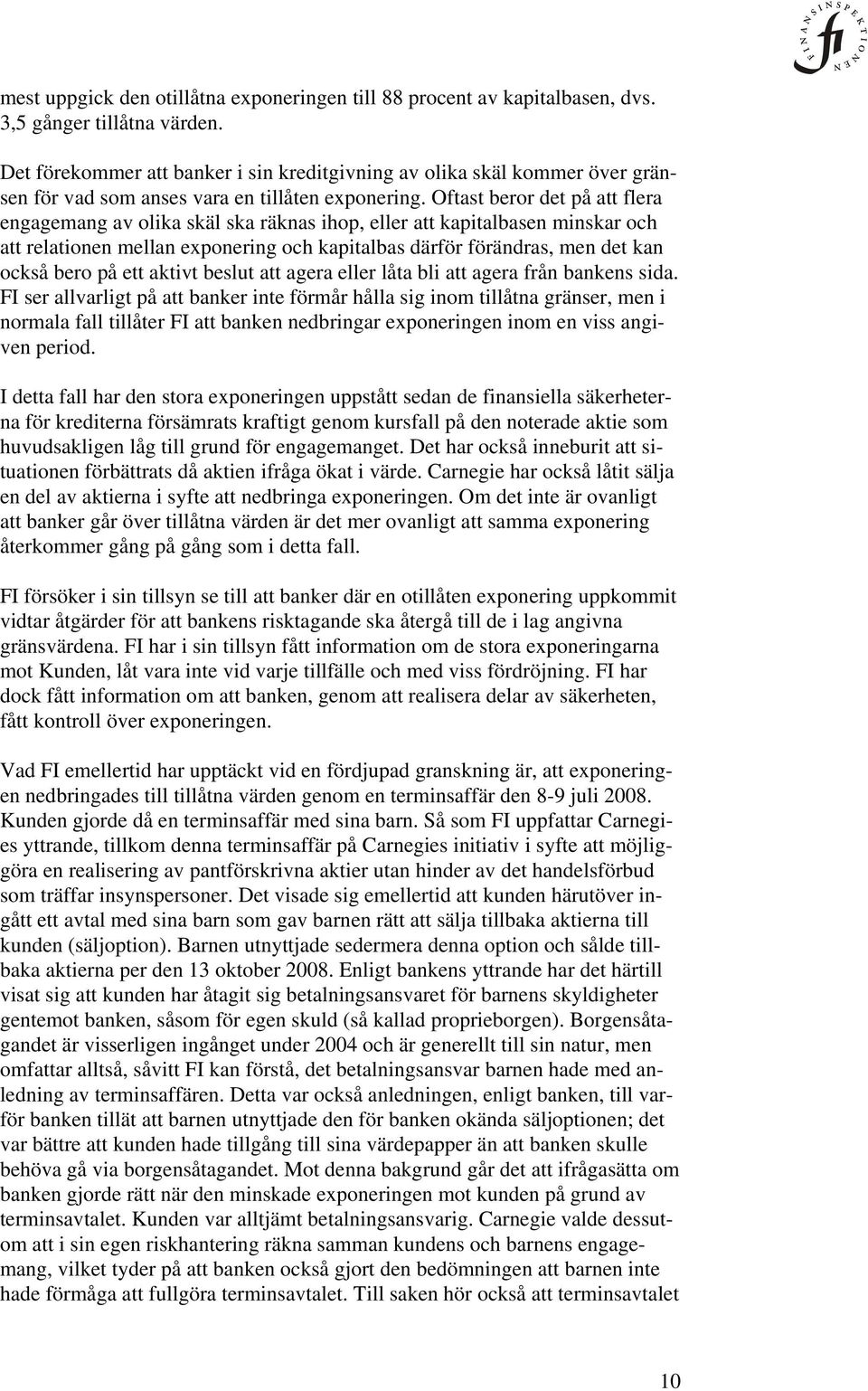 FINANSINSPEKTIONEN fi

mest uppgick den otillåtna exponeringen till 88 procent av kapitalbasen, dvs. 3,5 gånger tillåtna värden.

Det förekommer att banker i sin kreditgivning av olika skäl kommer över gränsen för vad som anses vara en tillåten exponering. Oftast beror det på att flera engagemang av olika skäl ska räknas ihop, eller att kapitalbasen minskar och att relationen mellan exponering och kapitalbas därför förändras, men det kan också bero på ett aktivt beslut att agera eller låta bli att agera från bankens sida. FI ser allvarligt på att banker inte förmår hålla sig inom tillåtna gränser, men i normala fall tillåter FI att banken nedbringar exponeringen inom en viss angiven period.

I detta fall har den stora exponeringen uppstått sedan de finansiella säkerheterna för krediterna försämrats kraftigt genom kursfall på den noterade aktie som huvudsakligen låg till grund för engagemanget. Det har också inneburit att situationen förbättrats då aktien ifråga ökat i värde. Carnegie har också låtit sälja en del av aktierna i syfte att nedbringa exponeringen. Om det inte är ovanligt att banker går över tillåtna värden är det mer ovanligt att samma exponering återkommer gång på gång som i detta fall.

FI försöker i sin tillsyn se till att banker där en otillåten exponering uppkommit vidtar åtgärder för att bankens risktagande ska återgå till de i lag angivna gränsvärdena. FI har i sin tillsyn fått information om de stora exponeringarna mot Kunden, låt vara inte vid varje tillfälle och med viss fördröjning. FI har dock fått information om att banken, genom att realisera delar av säkerheten, fått kontroll över exponeringen.

Vad FI emellertid har upptäckt vid en fördjupad granskning är, att exponeringen nedbringades till tillåtna värden genom en terminsaffär den 8-9 juli 2008. Kunden gjorde då en terminsaffär med sina barn. Så som FI uppfattar Carnegies yttrande, tillkom denna terminsaffär på Carnegies initiativ i syfte att möjliggöra en realisering av pantförskrivna aktier utan hinder av det handelsförbud som träffar insynspersoner. Det visade sig emellertid att kunden härutöver ingått ett avtal med sina barn som gav barnen rätt att sälja tillbaka aktierna till kunden (säljoption). Barnen utnyttjade sedermera denna option och sålde tillbaka aktierna per den 13 oktober 2008. Enligt bankens yttrande har det härtill visat sig att kunden har åtagit sig betalningsansvaret för barnens skyldigheter gentemot banken, såsom för egen skuld (så kallad proprieborgen). Borgensåtagandet är visserligen ingånget under 2004 och är generellt till sin natur, men omfattar alltså, såvitt FI kan förstå, det betalningsansvar barnen hade med anledning av terminsaffären. Detta var också anledningen, enligt banken, till varför banken tillät att barnen utnyttjade den för banken okända säljoptionen; det var bättre att kunden hade tillgång till sina värdepapper än att banken skulle behöva gå via borgensåtagandet. Mot denna bakgrund går det att ifrågasätta om banken gjorde rätt när den minskade exponeringen mot kunden på grund av terminsavtalet. Kunden var alltjämt betalningsansvarig. Carnegie valde dessutom att i sin egen riskhantering räkna samman kundens och barnens engagemang, vilket tyder på att banken också gjort den bedömningen att barnen inte hade förmåga att fullgöra terminsavtalet. Till saken hör också att terminsavtalet

10